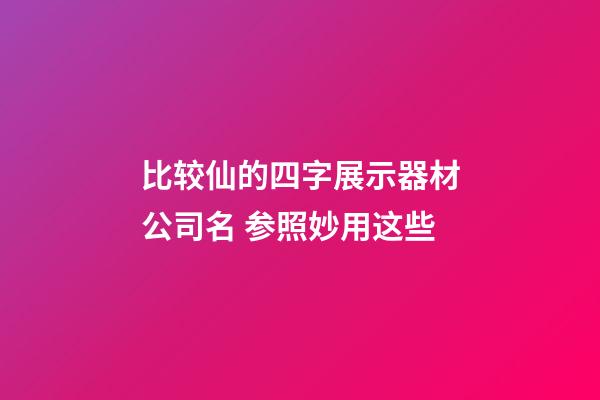 比较仙的四字展示器材公司名 参照妙用这些